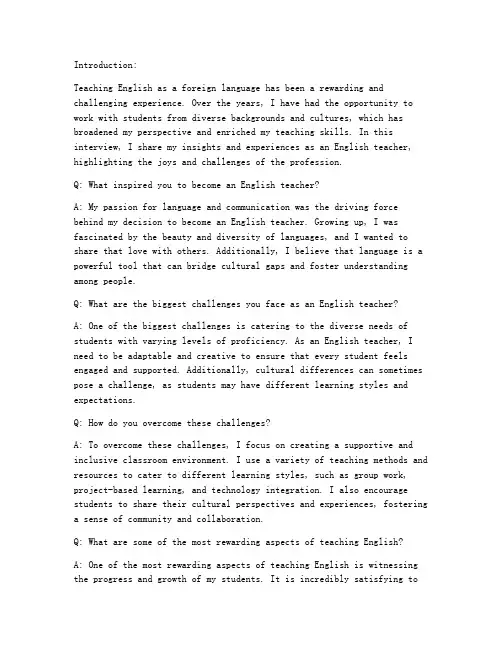 Introduction:

Teaching English as a foreign language has been a rewarding and challenging experience. Over the years, I have had the opportunity to work with students from diverse backgrounds and cultures, which has broadened my perspective and enriched my teaching skills. In this interview, I share my insights and experiences as an English teacher, highlighting the joys and challenges of the profession.

Q: What inspired you to become an English teacher?

A: My passion for language and communication was the driving force behind my decision to become an English teacher. Growing up, I was fascinated by the beauty and diversity of languages, and I wanted to share that love with others. Additionally, I believe that language is a powerful tool that can bridge cultural gaps and foster understanding among people.

Q: What are the biggest challenges you face as an English teacher?

A: One of the biggest challenges is catering to the diverse needs of students with varying levels of proficiency. As an English teacher, I need to be adaptable and creative to ensure that every student feels engaged and supported. Additionally, cultural differences can sometimes pose a challenge, as students may have different learning styles and expectations.

Q: How do you overcome these challenges?

A: To overcome these challenges, I focus on creating a supportive and inclusive classroom environment. I use a variety of teaching methods and resources to cater to different learning styles, such as group work, project-based learning, and technology integration. I also encourage students to share their cultural perspectives and experiences, fostering a sense of community and collaboration.

Q: What are some of the most rewarding aspects of teaching English?

A: One of the most rewarding aspects of teaching English is witnessing the progress and growth of my students. It is incredibly satisfying to